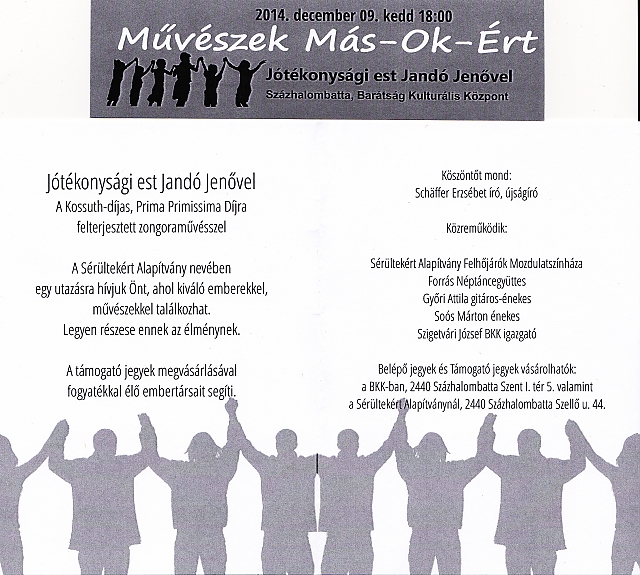 2014. december 09. kedd 18:00
Művészek Más-Ok-Ért
Jótékonysági est Jandó Jenővel
Százhalombatta, Barátság Kulturális Központ

Jótékonysági est Jandó Jenővel
A Kossuth-díjas, Prima Primissima Díjra felterjesztett zongoraművésszel

A Sérültekért Alapítvány nevében egy utazásra hívjuk Önt, ahol kiváló emberekkel, művészekkel találkozhat.
Legyen részese ennek az élménynek.

A támogató jegyek megvásárlásával fogyatékkal élő embertársait segíti.

Köszöntőt mond:
Schäffer Erzsébet író, újságíró

Közreműködik:

Sérültekért Alapítvány Felhőjárók Mozdulatszínháza
Forrás Néptáncegyüttes
Győri Attila gitáros-énekes
Soós Márton énekes
Szigetvári József BKK igazgató

Belépő jegyek és Támogató jegyek vásárolhatók:
a BKK-ban, 2440 Százhalombatta Szent I. tér 5. valamint
a Sérültekért Alapítványnál, 2440 Százhalombatta Szellő u. 44.